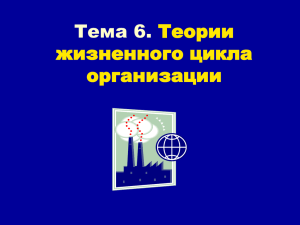 Тема 6. Теории жизненного цикла организации